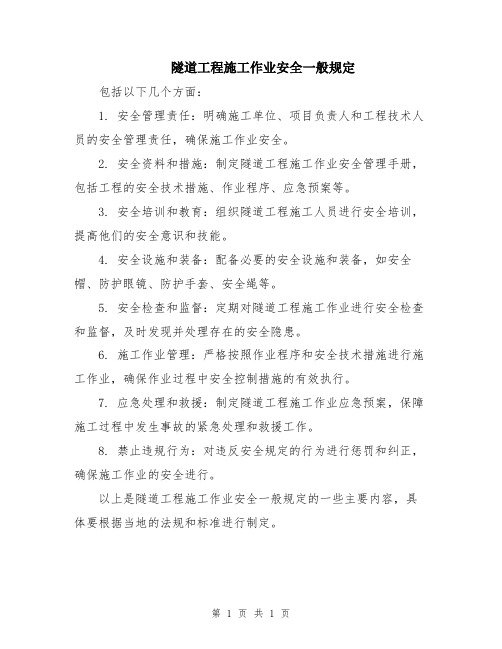 隧道工程施工作业安全一般规定

包括以下几个方面：

1. 安全管理责任：明确施工单位、项目负责人和工程技术人员的安全管理责任，确保施工作业安全。

2. 安全资料和措施：制定隧道工程施工作业安全管理手册，包括工程的安全技术措施、作业程序、应急预案等。

3. 安全培训和教育：组织隧道工程施工人员进行安全培训，提高他们的安全意识和技能。

4. 安全设施和装备：配备必要的安全设施和装备，如安全帽、防护眼镜、防护手套、安全绳等。

5. 安全检查和监督：定期对隧道工程施工作业进行安全检查和监督，及时发现并处理存在的安全隐患。

6. 施工作业管理：严格按照作业程序和安全技术措施进行施工作业，确保作业过程中安全控制措施的有效执行。

7. 应急处理和救援：制定隧道工程施工作业应急预案，保障施工过程中发生事故的紧急处理和救援工作。

8. 禁止违规行为：对违反安全规定的行为进行惩罚和纠正，确保施工作业的安全进行。

以上是隧道工程施工作业安全一般规定的一些主要内容，具体要根据当地的法规和标准进行制定。

第 1 页 共 1 页